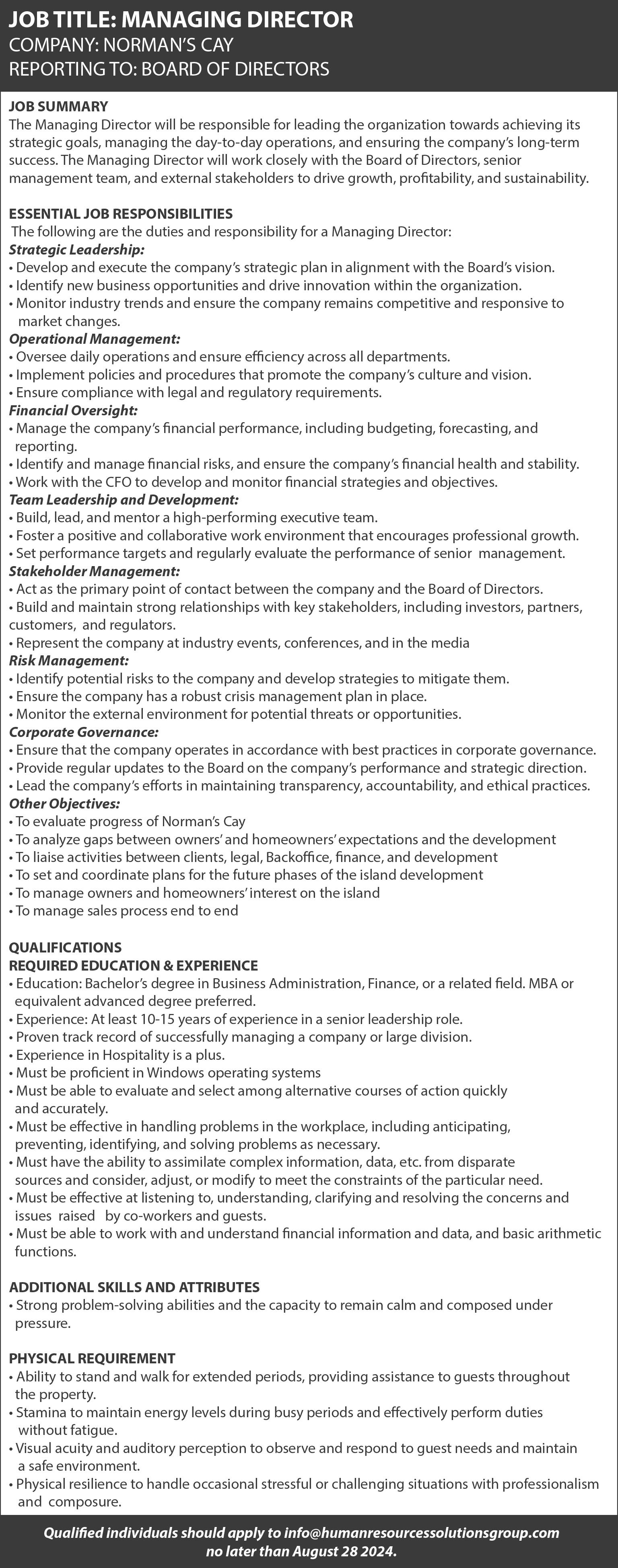 JOB TITLE: MANAGING DIRECTOR
COMPANY: NORMAN'S CAY
REPORTING TO: BOARD OF DIRECTORS

JOB SUMMARY
The Managing Director will be responsible for leading the organization towards achieving its strategic goals, managing the day-to-day operations, and ensuring the company's long-term success. The Managing Director will work closely with the Board of Directors, senior management team, and external stakeholders to drive growth, profitability, and sustainability.

ESSENTIAL JOB RESPONSIBILITIES
The following are the duties and responsibility for a Managing Director:
Strategic Leadership:
• Develop and execute the company's strategic plan in alignment with the Board's vision.
• Identify new business opportunities and drive innovation within the organization.
• Monitor industry trends and ensure the company remains competitive and responsive to market changes.
Operational Management:
• Oversee daily operations and ensure efficiency across all departments.
• Implement policies and procedures that promote the company's culture and vision.
• Ensure compliance with legal and regulatory requirements.
Financial Oversight:
• Manage the company's financial performance, including budgeting, forecasting, and reporting.
• Identify and manage financial risks, and ensure the company's financial health and stability.
• Work with the CFO to develop and monitor financial strategies and objectives.
Team Leadership and Development:
• Build, lead, and mentor a high-performing executive team.
• Foster a positive and collaborative work environment that encourages professional growth.
• Set performance targets and regularly evaluate the performance of senior management.
Stakeholder Management:
• Act as the primary point of contact between the company and the Board of Directors.
• Build and maintain strong relationships with key stakeholders, including investors, partners, customers, and regulators.
• Represent the company at industry events, conferences, and in the media
Risk Management:
• Identify potential risks to the company and develop strategies to mitigate them.
• Ensure the company has a robust crisis management plan in place.
• Monitor the external environment for potential threats or opportunities.
Corporate Governance:
• Ensure that the company operates in accordance with best practices in corporate governance.
• Provide regular updates to the Board on the company's performance and strategic direction.
• Lead the company's efforts in maintaining transparency, accountability, and ethical practices.
Other Objectives:
• To evaluate progress of Norman's Cay
• To analyze gaps between owners' and homeowners' expectations and the development
• To liaise activities between clients, legal, Backoffice, finance, and development
• To set and coordinate plans for the future phases of the island development
• To manage owners and homeowners' interest on the island
• To manage sales process end to end

QUALIFICATIONS
REQUIRED EDUCATION & EXPERIENCE
• Education: Bachelor's degree in Business Administration, Finance, or a related field. MBA or equivalent advanced degree preferred.
• Experience: At least 10-15 years of experience in a senior leadership role.
• Proven track record of successfully managing a company or large division.
• Experience in Hospitality is a plus.
• Must be proficient in Windows operating systems
• Must be able to evaluate and select among alternative courses of action quickly and accurately.
• Must be effective in handling problems in the workplace, including anticipating, preventing, identifying, and solving problems as necessary.
• Must have the ability to assimilate complex information, data, etc. from disparate sources and consider, adjust, or modify to meet the constraints of the particular need.
• Must be effective at listening to, understanding, clarifying and resolving the concerns and issues raised by co-workers and guests.
• Must be able to work with and understand financial information and data, and basic arithmetic functions.

ADDITIONAL SKILLS AND ATTRIBUTES
• Strong problem-solving abilities and the capacity to remain calm and composed under pressure.

PHYSICAL REQUIREMENT
• Ability to stand and walk for extended periods, providing assistance to guests throughout the property.
• Stamina to maintain energy levels during busy periods and effectively perform duties without fatigue.
• Visual acuity and auditory perception to observe and respond to guest needs and maintain a safe environment.
• Physical resilience to handle occasional stressful or challenging situations with professionalism and composure.

Qualified individuals should apply to info@humanresourcessolutionsgroup.com no later than August 28 2024.